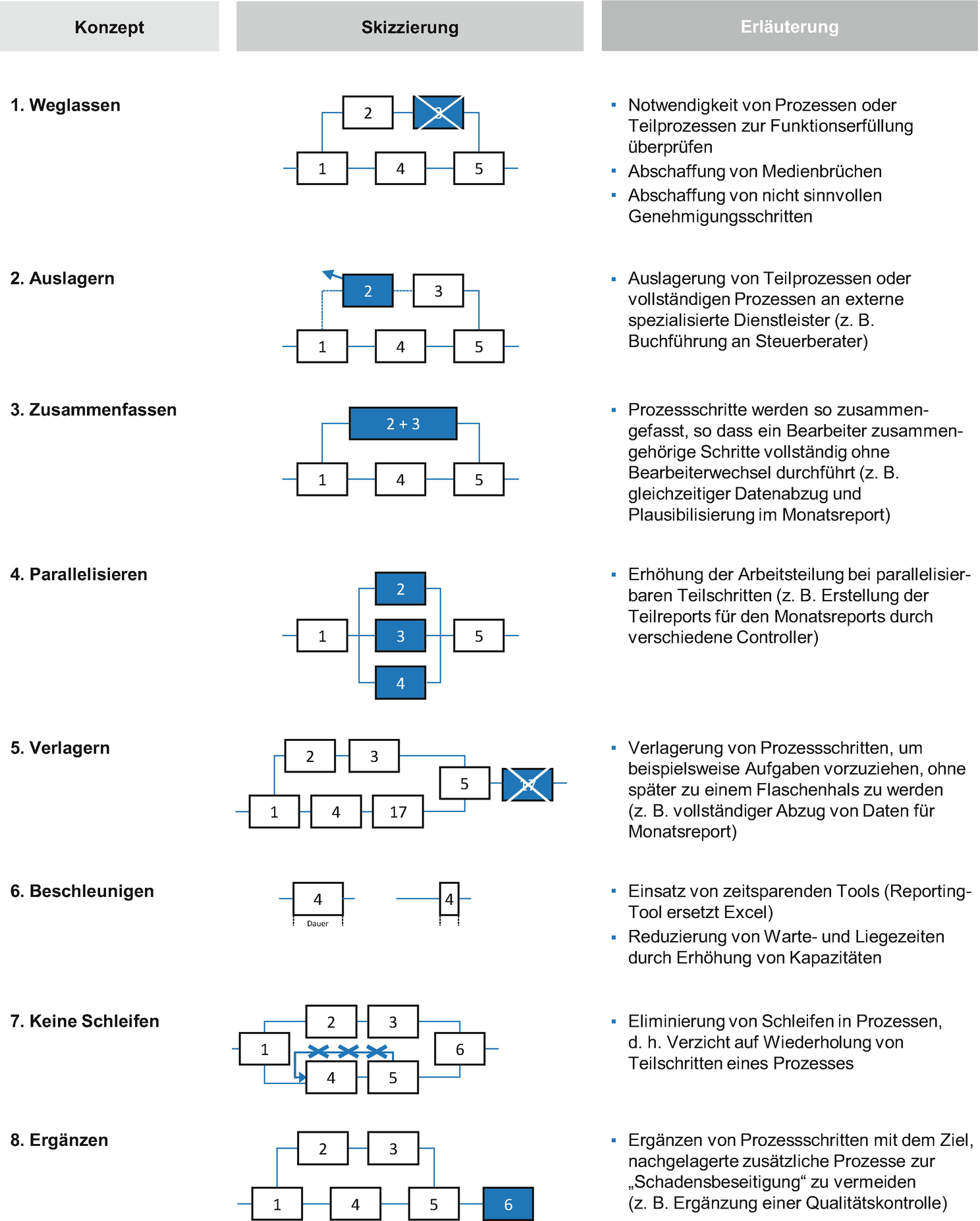 | Konzept | Skizzierung | Erläuterung |
|---|---|---|
| 1. Weglassen | 2 3 1 4 5 | ▪ Notwendigkeit von Prozessen oder Teilprozessen zur Funktionserfüllung überprüfen ▪ Abschaffung von Medienbrüchen ▪ Abschaffung von nicht sinnvollen Genehmigungsschritten |
| 2. Auslagern | 2 3 1 4 5 | ▪ Auslagerung von Teilprozessen oder vollständigen Prozessen an externe spezialisierte Dienstleister (z. B. Buchführung an Steuerberater) |
| 3. Zusammenfassen | 2 + 3 1 4 5 | ▪ Prozessschritte werden so zusammengefasst, so dass ein Bearbeiter zusammengehörige Schritte vollständig ohne Bearbeiterwechsel durchführt (z. B. gleichzeitiger Datenabzug und Plausibilisierung im Monatsreport) |
| 4. Parallelisieren | 2 1 3 5 4 | ▪ Erhöhung der Arbeitsteilung bei parallelisierbaren Teilschritten (z. B. Erstellung der Teilreports für den Monatsreports durch verschiedene Controller) |
| 5. Verlagern | 2 3 5 17 1 4 17 | ▪ Verlagerung von Prozessschritten, um beispielsweise Aufgaben vorzuziehen, ohne später zu einem Flaschenhals zu werden (z. B. vollständiger Abzug von Daten für Monatsreport) |
| 6. Beschleunigen | 4 Dauer 4 | ▪ Einsatz von zeitsparenden Tools (Reporting-Tool ersetzt Excel) ▪ Reduzierung von Warte- und Liegezeiten durch Erhöhung von Kapazitäten |
| 7. Keine Schleifen | 2 3 1 6 4 5 | ▪ Eliminierung von Schleifen in Prozessen, d. h. Verzicht auf Wiederholung von Teilschritten eines Prozesses |
| 8. Ergänzen | 2 3 1 4 5 6 | ▪ Ergänzen von Prozessschritten mit dem Ziel, nachgelagerte zusätzliche Prozesse zur „Schadensbeseitigung“ zu vermeiden (z. B. Ergänzung einer Qualitätskontrolle) |